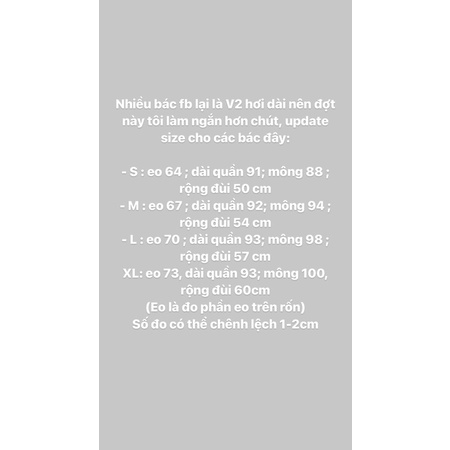 Nhiều bác fb lại là V2 hơi dài nên đợt này tôi làm ngắn hơn chút, update size cho các bác đây:

- S : eo 64 ; dài quần 91; mông 88 ; rộng đùi 50 cm
- M : eo 67 ; dài quần 92; mông 94 ; rộng đùi 54 cm
- L : eo 70 ; dài quần 93; mông 98 ; rộng đùi 57 cm
XL: eo 73, dài quần 93; mông 100, rộng đùi 60cm
(Eo là đo phần eo trên rốn)
Số đo có thể chênh lệch 1-2cm